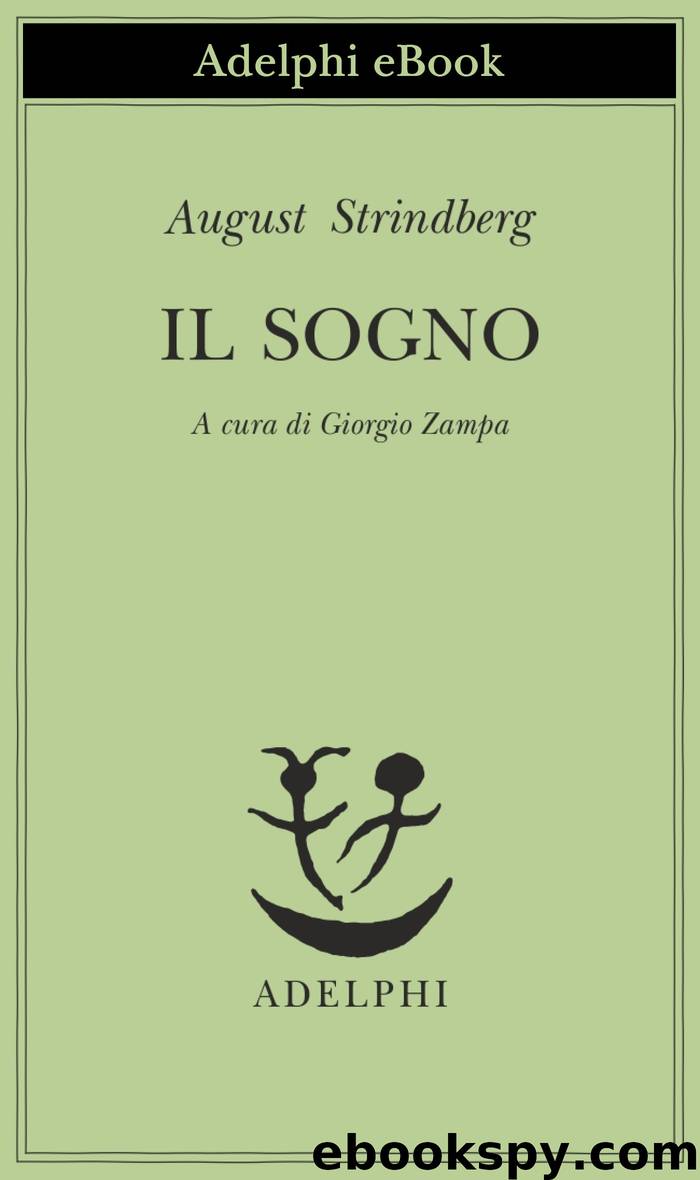 Adelphi eBook

August Strindberg

IL SOGNO

A cura di Giorgio Zampa

ADELPHI

ebookspy.com